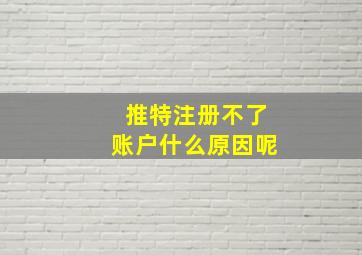 推特注册不了
账户什么原因呢